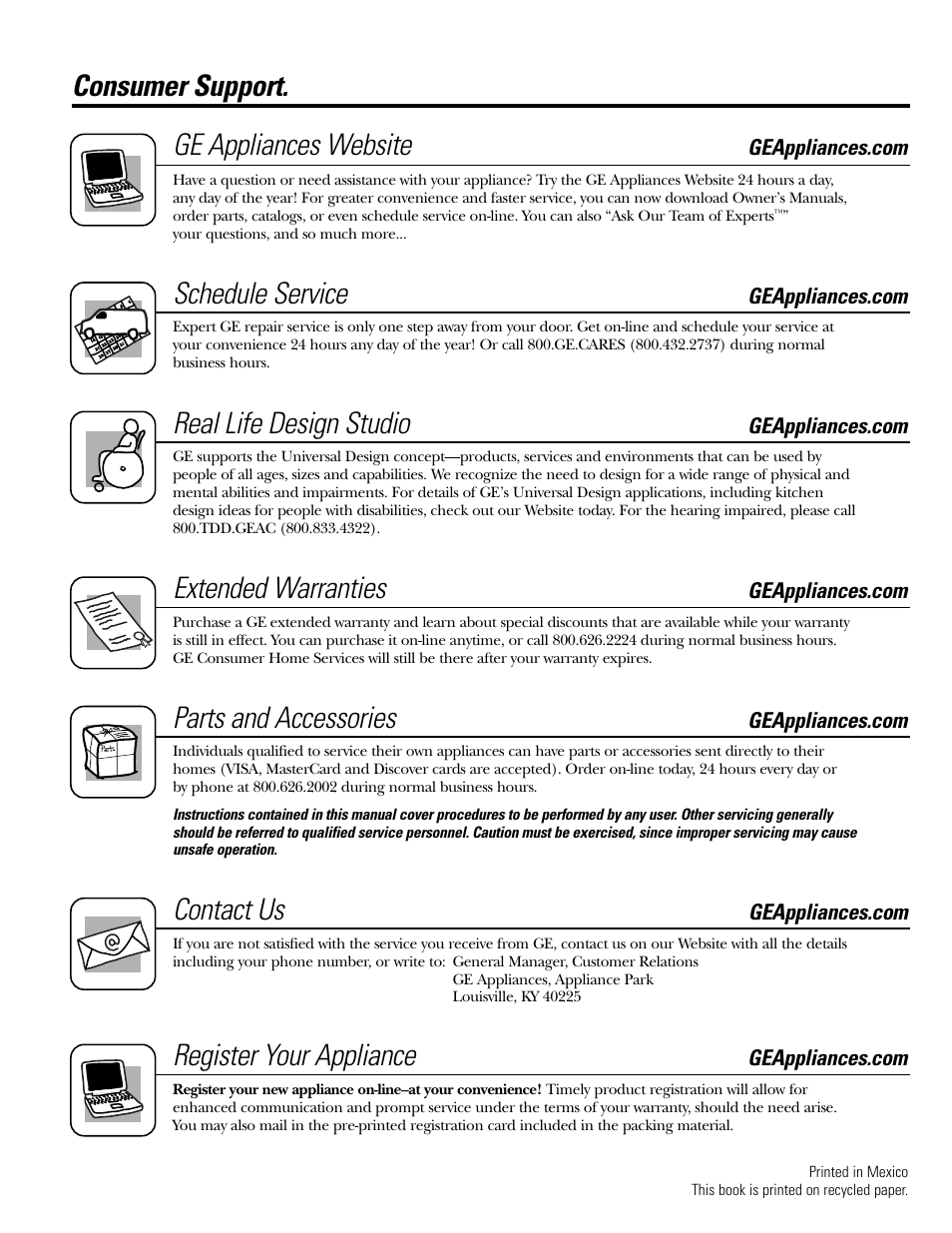 Consumer Support.

GE Appliances Website GEAppliances.com

Have a question or need assistance with your appliance? Try the GE Appliances Website 24 hours a day, any day of the year! For greater convenience and faster service, you can now download Owner's Manuals, order parts, catalogs, or even schedule service on-line. You can also "Ask Our Team of Experts™" your questions, and so much more...

Schedule Service GEAppliances.com

Expert GE repair service is only one step away from your door. Get on-line and schedule your service at your convenience 24 hours any day of the year! Or call 800.GE.CARES (800.432.2737) during normal business hours.

Real Life Design Studio GEAppliances.com

GE supports the Universal Design concept—products, services and environments that can be used by people of all ages, sizes and capabilities. We recognize the need to design for a wide range of physical and mental abilities and impairments. For details of GE's Universal Design applications, including kitchen design ideas for people with disabilities, check out our Website today. For the hearing impaired, please call 800.TDD.GEAC (800.833.4322).

Extended Warranties GEAppliances.com

Purchase a GE extended warranty and learn about special discounts that are available while your warranty is still in effect. You can purchase it on-line anytime, or call 800.626.2224 during normal business hours. GE Consumer Home Services will still be there after your warranty expires.

Parts and Accessories GEAppliances.com

Parts

Individuals qualified to service their own appliances can have parts or accessories sent directly to their homes (VISA, MasterCard and Discover cards are accepted). Order on-line today, 24 hours every day or by phone at 800.626.2002 during normal business hours.

Instructions contained in this manual cover procedures to be performed by any user. Other servicing generally should be referred to qualified service personnel. Caution must be exercised, since improper servicing may cause unsafe operation.

Contact Us GEAppliances.com

@

If you are not satisfied with the service you receive from GE, contact us on our Website with all the details including your phone number, or write to: General Manager, Customer Relations
GE Appliances, Appliance Park
Louisville, KY 40225

Register Your Appliance GEAppliances.com

Register your new appliance on-line–at your convenience! Timely product registration will allow for enhanced communication and prompt service under the terms of your warranty, should the need arise. You may also mail in the pre-printed registration card included in the packing material.

Printed in Mexico
This book is printed on recycled paper.